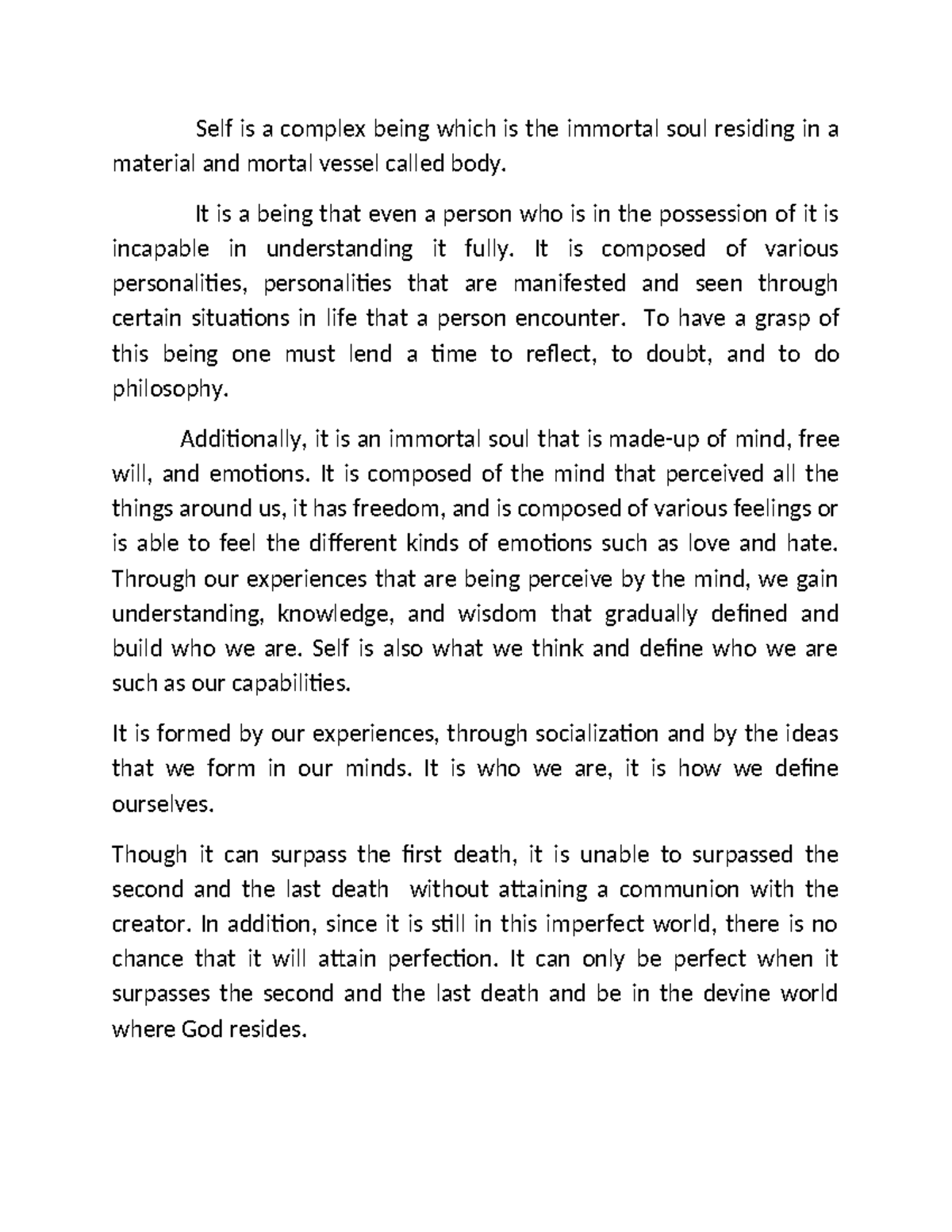 Self is a complex being which is the immortal soul residing in a material and mortal vessel called body.

It is a being that even a person who is in the possession of it is incapable in understanding it fully. It is composed of various personalities, personalities that are manifested and seen through certain situations in life that a person encounter. To have a grasp of this being one must lend a time to reflect, to doubt, and to do philosophy.

Additionally, it is an immortal soul that is made-up of mind, free will, and emotions. It is composed of the mind that perceived all the things around us, it has freedom, and is composed of various feelings or is able to feel the different kinds of emotions such as love and hate. Through our experiences that are being perceive by the mind, we gain understanding, knowledge, and wisdom that gradually defined and build who we are. Self is also what we think and define who we are such as our capabilities.

It is formed by our experiences, through socialization and by the ideas that we form in our minds. It is who we are, it is how we define ourselves.

Though it can surpass the first death, it is unable to surpassed the second and the last death without attaining a communion with the creator. In addition, since it is still in this imperfect world, there is no chance that it will attain perfection. It can only be perfect when it surpasses the second and the last death and be in the devine world where God resides.